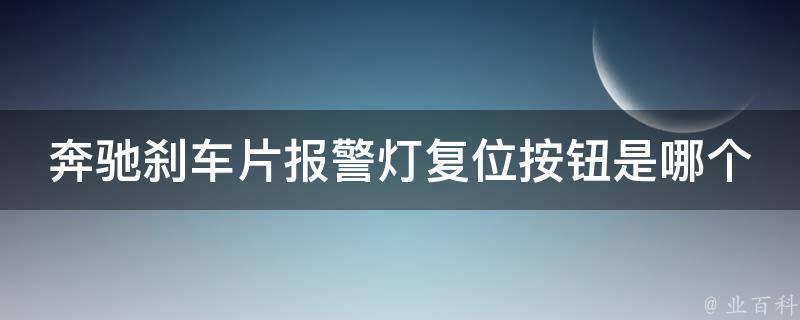 奔驰刹车片报警灯复位按钮是哪个

@ 业百科